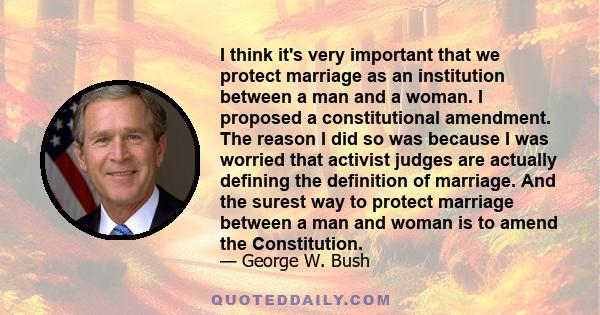 I think it's very important that we protect marriage as an institution between a man and a woman. I proposed a constitutional amendment. The reason I did so was because I was worried that activist judges are actually defining the definition of marriage. And the surest way to protect marriage between a man and woman is to amend the Constitution.
— George W. Bush

QUOTEDDAILY.COM